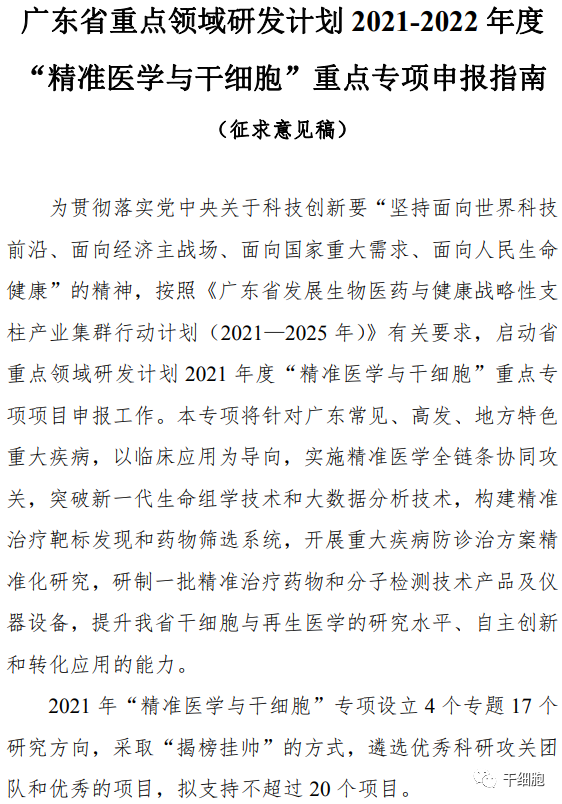 广东省重点领域研发计划 2021-2022 年度
“精准医学与干细胞”重点专项申报指南
（征求意见稿）

为贯彻落实党中央关于科技创新要“坚持面向世界科技前沿、面向经济主战场、面向国家重大需求、面向人民生命健康”的精神，按照《广东省发展生物医药与健康战略性支柱产业集群行动计划（2021—2025 年）》有关要求，启动省重点领域研发计划 2021 年度“精准医学与干细胞”重点专项项目申报工作。本专项将针对广东常见、高发、地方特色重大疾病，以临床应用为导向，实施精准医学全链条协同攻关，突破新一代生命组学技术和大数据分析技术，构建精准治疗靶标发现和药物筛选系统，开展重大疾病防诊治方案精准化研究，研制一批精准治疗药物和分子检测技术产品及仪器设备，提升我省干细胞与再生医学的研究水平、自主创新和转化应用的能力。

2021 年“精准医学与干细胞”专项设立 4 个专题 17 个研究方向，采取“揭榜挂帅”的方式，遴选优秀科研攻关团队和优秀的项目，拟支持不超过 20 个项目。

干细胞